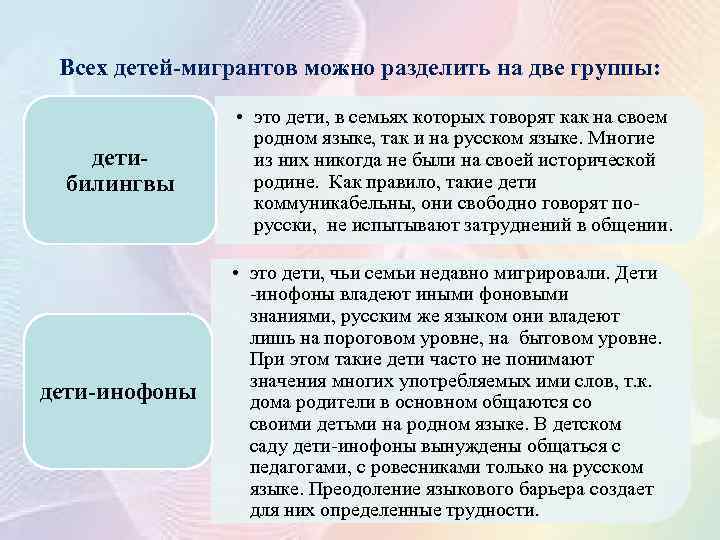 Всех детей-мигрантов можно разделить на две группы:

дети-билингвы

• это дети, в семьях которых говорят как на своем родном языке, так и на русском языке. Многие из них никогда не были на своей исторической родине. Как правило, такие дети коммуникабельны, они свободно говорят по-русски, не испытывают затруднений в общении.

дети-инофоны

• это дети, чьи семьи недавно мигрировали. Дети -инофоны владеют иными фоновыми знаниями, русским же языком они владеют лишь на пороговом уровне, на бытовом уровне. При этом такие дети часто не понимают значения многих употребляемых ими слов, т.к. дома родители в основном общаются со своими детьми на родном языке. В детском саду дети-инофоны вынуждены общаться с педагогами, с ровесниками только на русском языке. Преодоление языкового барьера создает для них определенные трудности.